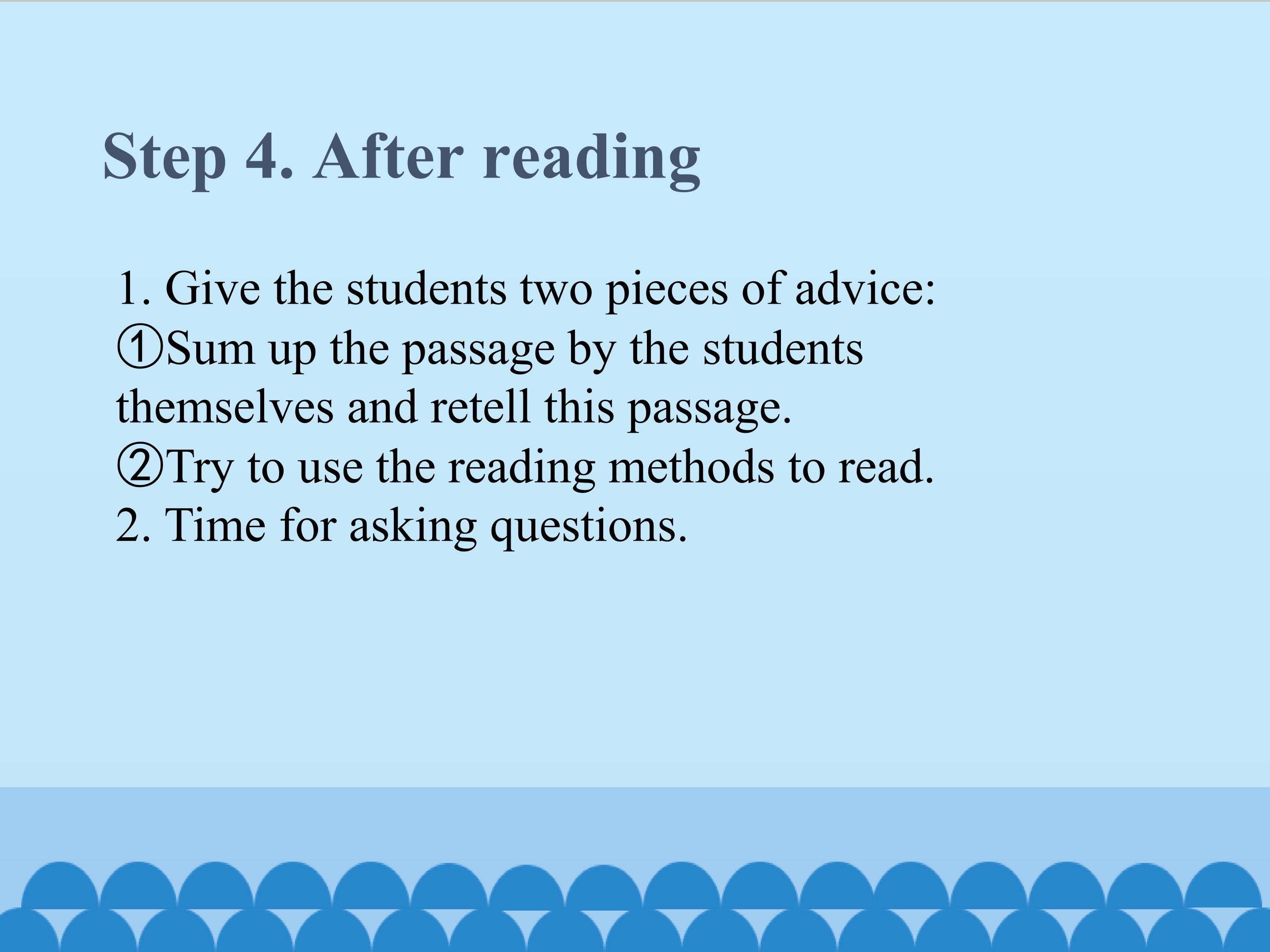 Step 4. After reading

1. Give the students two pieces of advice:
①Sum up the passage by the students themselves and retell this passage.
②Try to use the reading methods to read.
2. Time for asking questions.